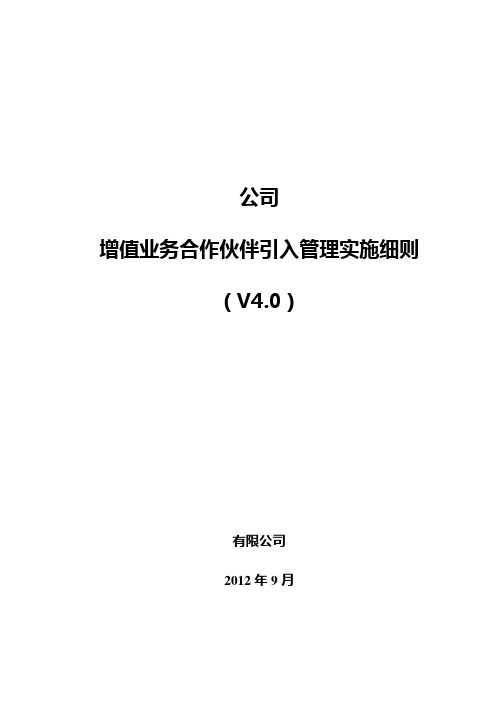 公司

增值业务合作伙伴引入管理实施细则

（V4.0）

有限公司

2012 年 9 月